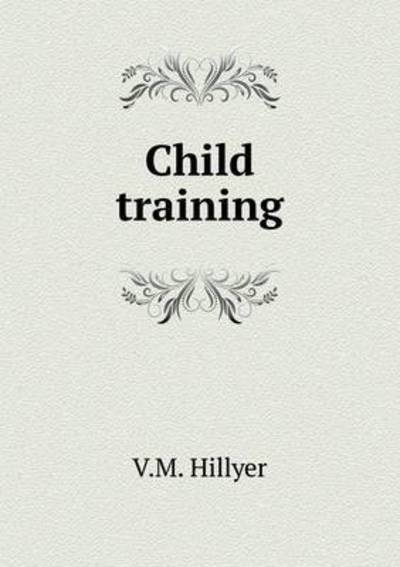 Child training

V.M. Hillyer